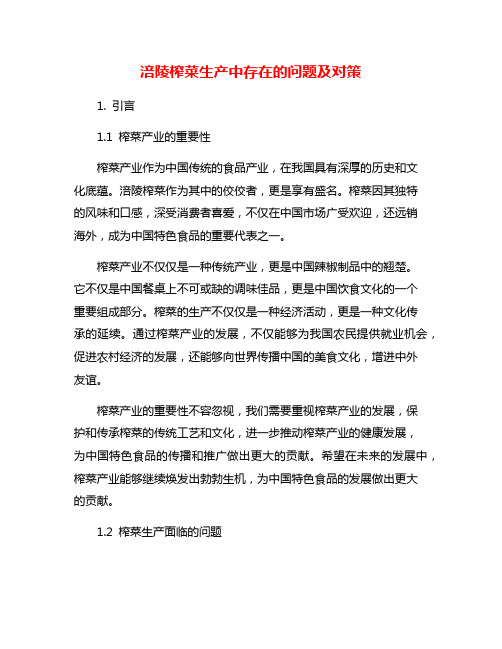 涪陵榨菜生产中存在的问题及对策

1. 引言

1.1 榨菜产业的重要性

榨菜产业作为中国传统的食品产业，在我国具有深厚的历史和文化底蕴。涪陵榨菜作为其中的佼佼者，更是享有盛名。榨菜因其独特的风味和口感，深受消费者喜爱，不仅在中国市场广受欢迎，还远销海外，成为中国特色食品的重要代表之一。

榨菜产业不仅仅是一种传统产业，更是中国辣椒制品中的翘楚。它不仅是中国餐桌上不可或缺的调味佳品，更是中国饮食文化的一个重要组成部分。榨菜的生产不仅仅是一种经济活动，更是一种文化传承的延续。通过榨菜产业的发展，不仅能够为我国农民提供就业机会，促进农村经济的发展，还能够向世界传播中国的美食文化，增进中外友谊。

榨菜产业的重要性不容忽视，我们需要重视榨菜产业的发展，保护和传承榨菜的传统工艺和文化，进一步推动榨菜产业的健康发展，为中国特色食品的传播和推广做出更大的贡献。希望在未来的发展中，榨菜产业能够继续焕发出勃勃生机，为中国特色食品的发展做出更大的贡献。

1.2 榨菜生产面临的问题